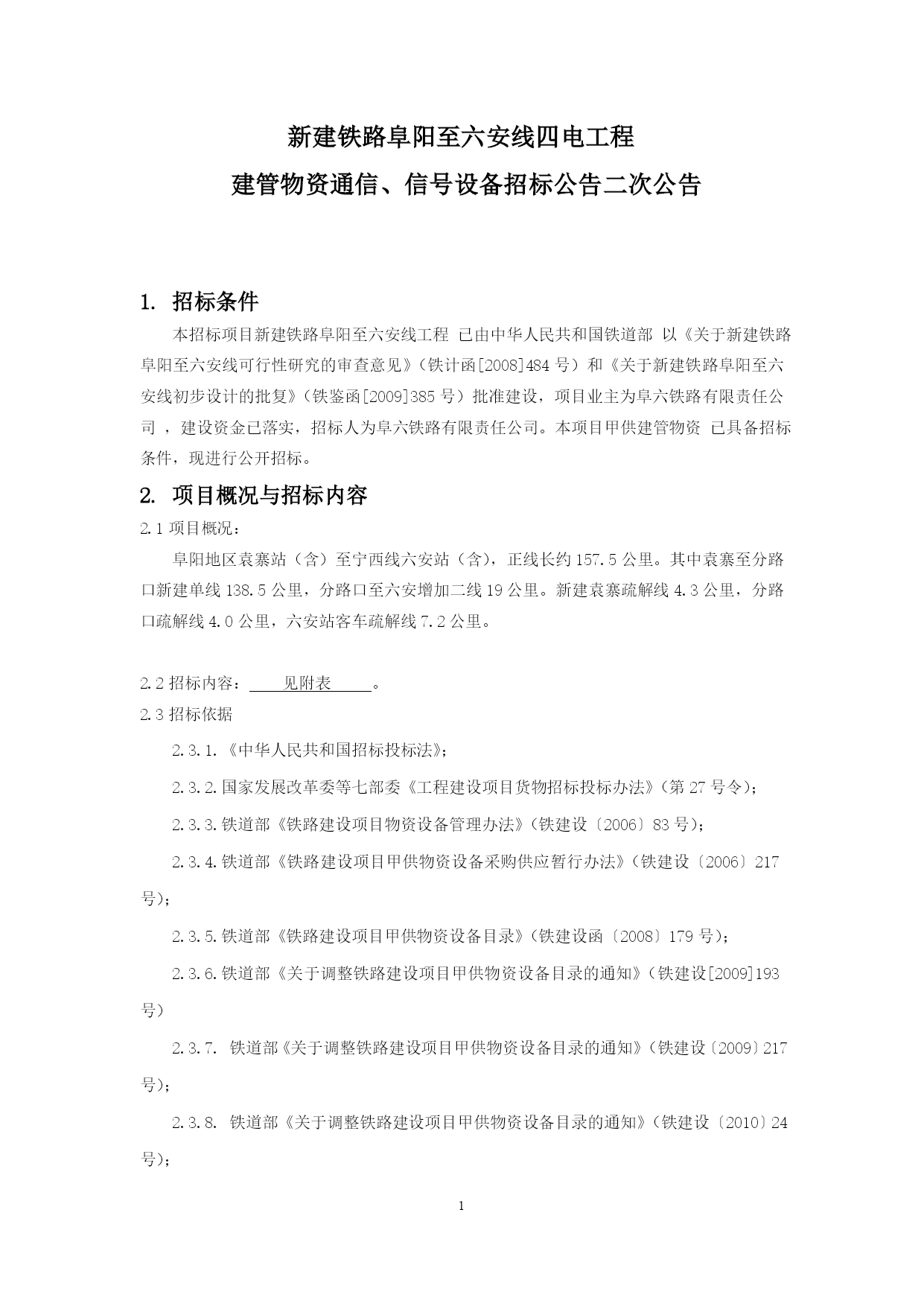 新建铁路阜阳至六安线四电工程
建管物资通信、信号设备招标公告二次公告

1. 招标条件

本招标项目新建铁路阜阳至六安线工程 已由中华人民共和国铁道部 以《关于新建铁路阜阳至六安线可行性研究的审查意见》（铁计函[2008]484 号）和《关于新建铁路阜阳至六安线初步设计的批复》（铁鉴函[2009]385 号）批准建设，项目业主为阜六铁路有限责任公司 ，建设资金已落实，招标人为阜六铁路有限责任公司。本项目甲供建管物资 已具备招标条件，现进行公开招标。

2. 项目概况与招标内容

2.1 项目概况：

阜阳地区袁寨站（含）至宁西线六安站（含），正线长约 157.5 公里。其中袁寨至分路口新建单线 138.5 公里，分路口至六安增加二线 19 公里。新建袁寨疏解线 4.3 公里，分路口疏解线 4.0 公里，六安站客车疏解线 7.2 公里。

2.2 招标内容：    见附表    。

2.3 招标依据

2.3.1.《中华人民共和国招标投标法》；

2.3.2.国家发展改革委等七部委《工程建设项目货物招标投标办法》（第 27 号令）；

2.3.3.铁道部《铁路建设项目物资设备管理办法》（铁建设〔2006〕83 号）；

2.3.4.铁道部《铁路建设项目甲供物资设备采购供应暂行办法》（铁建设〔2006〕217 号）；

2.3.5.铁道部《铁路建设项目甲供物资设备目录》（铁建设函〔2008〕179 号）；

2.3.6.铁道部《关于调整铁路建设项目甲供物资设备目录的通知》（铁建设[2009]193 号）

2.3.7. 铁道部《关于调整铁路建设项目甲供物资设备目录的通知》（铁建设〔2009〕217 号）；

2.3.8. 铁道部《关于调整铁路建设项目甲供物资设备目录的通知》（铁建设〔2010〕24 号）；

1